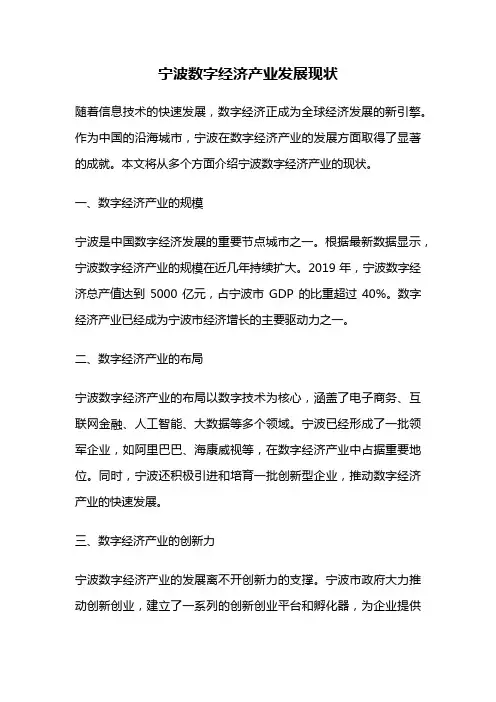 宁波数字经济产业发展现状

随着信息技术的快速发展，数字经济正成为全球经济发展的新引擎。作为中国的沿海城市，宁波在数字经济产业的发展方面取得了显著的成就。本文将从多个方面介绍宁波数字经济产业的现状。

一、数字经济产业的规模

宁波是中国数字经济发展的重要节点城市之一。根据最新数据显示，宁波数字经济产业的规模在近几年持续扩大。2019 年，宁波数字经济总产值达到 5000 亿元，占宁波市 GDP 的比重超过 40%。数字经济产业已经成为宁波市经济增长的主要驱动力之一。

二、数字经济产业的布局

宁波数字经济产业的布局以数字技术为核心，涵盖了电子商务、互联网金融、人工智能、大数据等多个领域。宁波已经形成了一批领军企业，如阿里巴巴、海康威视等，在数字经济产业中占据重要地位。同时，宁波还积极引进和培育一批创新型企业，推动数字经济产业的快速发展。

三、数字经济产业的创新力

宁波数字经济产业的发展离不开创新力的支撑。宁波市政府大力推动创新创业，建立了一系列的创新创业平台和孵化器，为企业提供